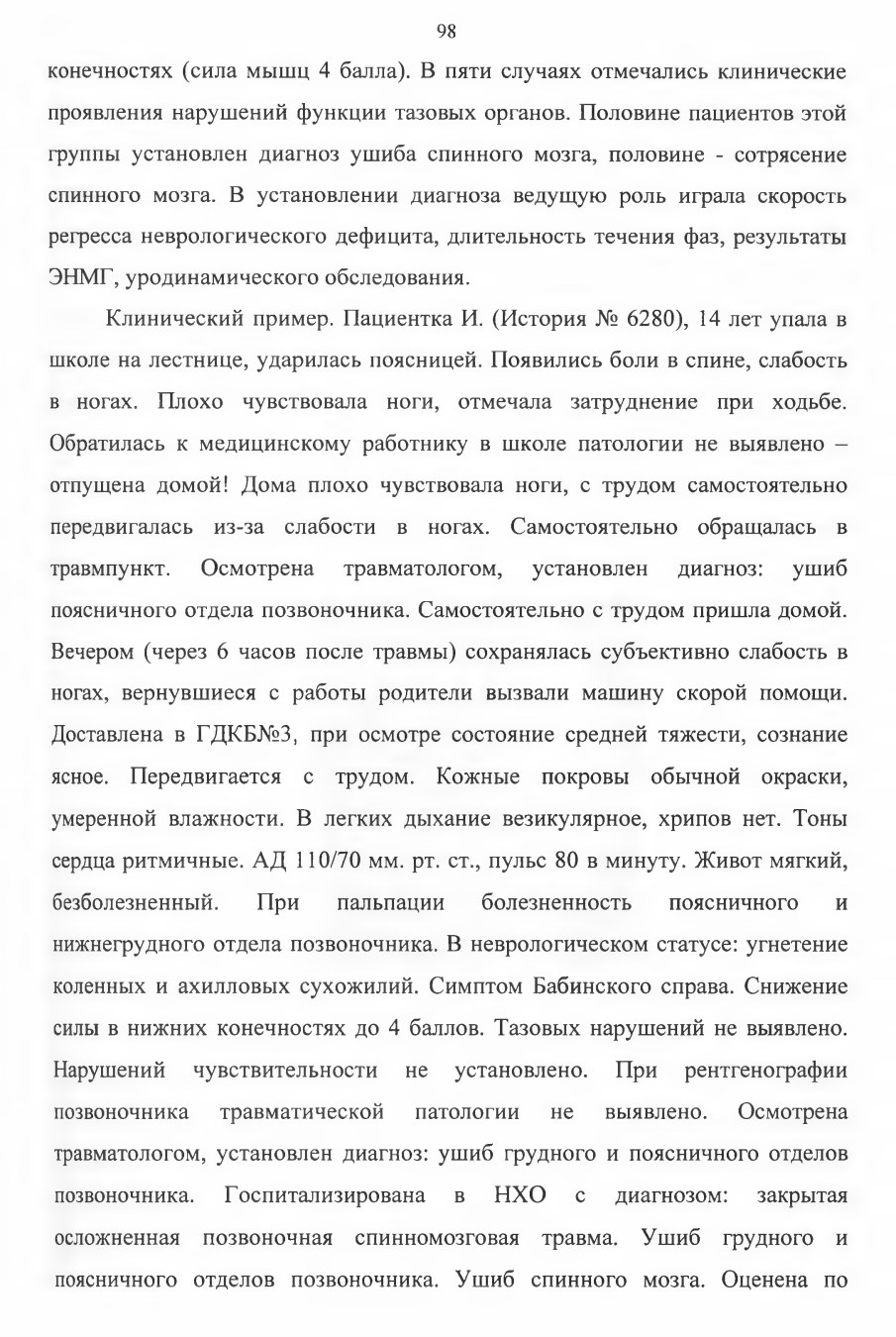 98

конечностях (сила мышц 4 балла). В пяти случаях отмечались клинические проявления нарушений функции тазовых органов. Половине пациентов этой группы установлен диагноз ушиба спинного мозга, половине - сотрясение спинного мозга. В установлении диагноза ведущую роль играла скорость регресса неврологического дефицита, длительность течения фаз, результаты ЭНМГ, уродинамического обследования.

Клинический пример. Пациентка И. (История № 6280), 14 лет упала в школе на лестнице, ударилась поясницей. Появились боли в спине, слабость в ногах. Плохо чувствовала ноги, отмечала затруднение при ходьбе. Обратилась к медицинскому работнику в школе патологии не выявлено – отпущена домой! Дома плохо чувствовала ноги, с трудом самостоятельно передвигалась из-за слабости в ногах. Самостоятельно обращалась в травмпункт. Осмотрена травматологом, установлен диагноз: ушиб поясничного отдела позвоночника. Самостоятельно с трудом пришла домой. Вечером (через 6 часов после травмы) сохранялась субъективно слабость в ногах, вернувшиеся с работы родители вызвали машину скорой помощи. Доставлена в ГДКБ№3, при осмотре состояние средней тяжести, сознание ясное. Передвигается с трудом. Кожные покровы обычной окраски, умеренной влажности. В легких дыхание везикулярное, хрипов нет. Тоны сердца ритмичные. АД 110/70 мм. рт. ст., пульс 80 в минуту. Живот мягкий, безболезненный. При пальпации болезненность поясничного и нижнегрудного отдела позвоночника. В неврологическом статусе: угнетение коленных и ахилловых сухожилий. Симптом Бабинского справа. Снижение силы в нижних конечностях до 4 баллов. Тазовых нарушений не выявлено. Нарушений чувствительности не установлено. При рентгенографии позвоночника травматической патологии не выявлено. Осмотрена травматологом, установлен диагноз: ушиб грудного и поясничного отделов позвоночника. Госпитализирована в НХО с диагнозом: закрытая осложненная позвоночная спинномозговая травма. Ушиб грудного и поясничного отделов позвоночника. Ушиб спинного мозга. Оценена по